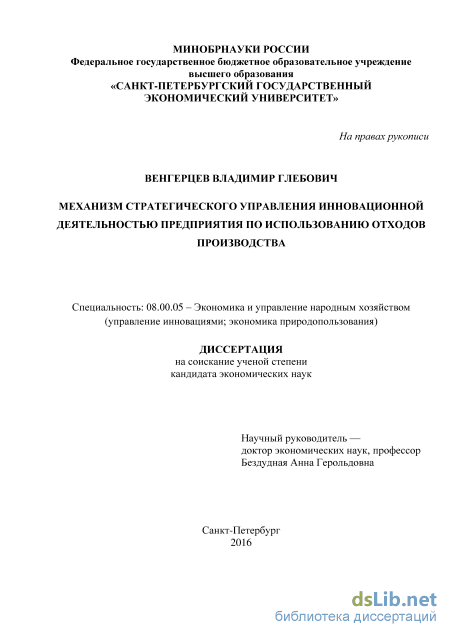 МИНОБРНАУКИ РОССИИ
Федеральное государственное бюджетное образовательное учреждение высшего образования
«САНКТ-ПЕТЕРБУРГСКИЙ ГОСУДАРСТВЕННЫЙ ЭКОНОМИЧЕСКИЙ УНИВЕРСИТЕТ»

На правах рукописи

ВЕНГЕРЦЕВ ВЛАДИМИР ГЛЕБОВИЧ

МЕХАНИЗМ СТРАТЕГИЧЕСКОГО УПРАВЛЕНИЯ ИННОВАЦИОННОЙ ДЕЯТЕЛЬНОСТЬЮ ПРЕДПРИЯТИЯ ПО ИСПОЛЬЗОВАНИЮ ОТХОДОВ ПРОИЗВОДСТВА

Специальность: 08.00.05 – Экономика и управление народным хозяйством (управление инновациями; экономика природопользования)

ДИССЕРТАЦИЯ
на соискание ученой степени
кандидата экономических наук

Научный руководитель —
доктор экономических наук, профессор
Бездудная Анна Герольдовна

Санкт-Петербург
2016

dsLib.net
библиотека диссертаций